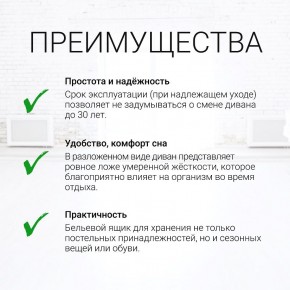 ПРЕИМУЩЕСТВА

Простота и надёжность
Срок эксплуатации (при надлежащем уходе) позволяет не задумываться о смене дивана до 30 лет.

Удобство, комфорт сна
В разложенном виде диван представляет ровное ложе умеренной жёсткости, которое благоприятно влияет на организм во время отдыха.

Практичность
Бельевой ящик для хранения не только постельных принадлежностей, но и сезонных вещей или обуви.